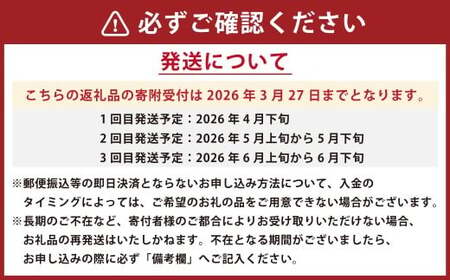 必ずご確認ください

発送について

こちらの返礼品の寄附受付は 2026 年 3 月 27 日までとなります。

1 回目発送予定：2026 年 4 月下旬
2 回目発送予定：2026 年 5 月上旬から 5 月下旬
3 回目発送予定：2026 年 6 月上旬から 6 月下旬

※郵便振込等の即日決済とならないお申し込み方法について、入金のタイミングによっては、ご希望のお礼の品をご用意できない場合がございます。
※長期のご不在など、寄付者様のご都合によりお受け取りいただけない場合、お礼品の再発送はいたしかねます。不在となる期間がございましたら、お申し込みの際に必ず「備考欄」へご記入ください。